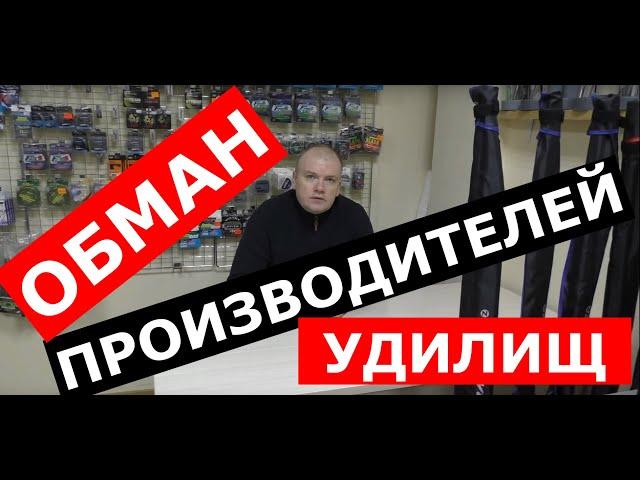 ОБМАН
ПРОИЗВОДИТЕЛЕЙ
УДИЛИЩ